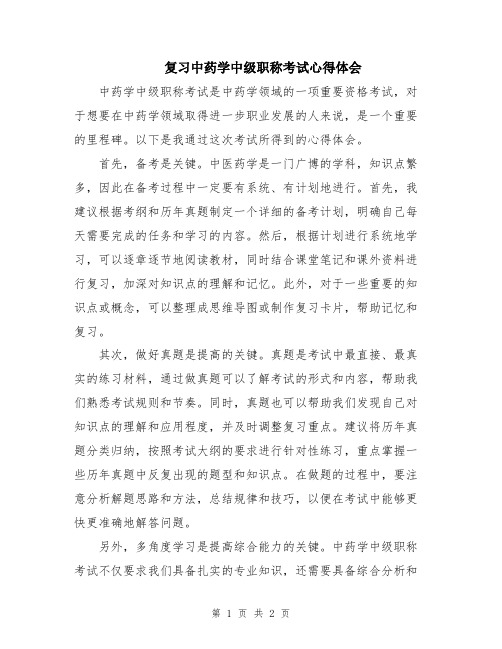 复习中药学中级职称考试心得体会

中药学中级职称考试是中药学领域的一项重要资格考试，对于想要在中药学领域取得进一步职业发展的人来说，是一个重要的里程碑。以下是我通过这次考试所得到的心得体会。

首先，备考是关键。中医药学是一门广博的学科，知识点繁多，因此在备考过程中一定要有系统、有计划地进行。首先，我建议根据考纲和历年真题制定一个详细的备考计划，明确自己每天需要完成的任务和学习的内容。然后，根据计划进行系统地学习，可以逐章逐节地阅读教材，同时结合课堂笔记和课外资料进行复习，加深对知识点的理解和记忆。此外，对于一些重要的知识点或概念，可以整理成思维导图或制作复习卡片，帮助记忆和复习。

其次，做好真题是提高的关键。真题是考试中最直接、最真实的练习材料，通过做真题可以了解考试的形式和内容，帮助我们熟悉考试规则和节奏。同时，真题也可以帮助我们发现自己对知识点的理解和应用程度，并及时调整复习重点。建议将历年真题分类归纳，按照考试大纲的要求进行针对性练习，重点掌握一些历年真题中反复出现的题型和知识点。在做题的过程中，要注意分析解题思路和方法，总结规律和技巧，以便在考试中能够更快更准确地解答问题。

另外，多角度学习是提高综合能力的关键。中药学中级职称考试不仅要求我们具备扎实的专业知识，还需要具备综合分析和

第 1 页 共 2 页